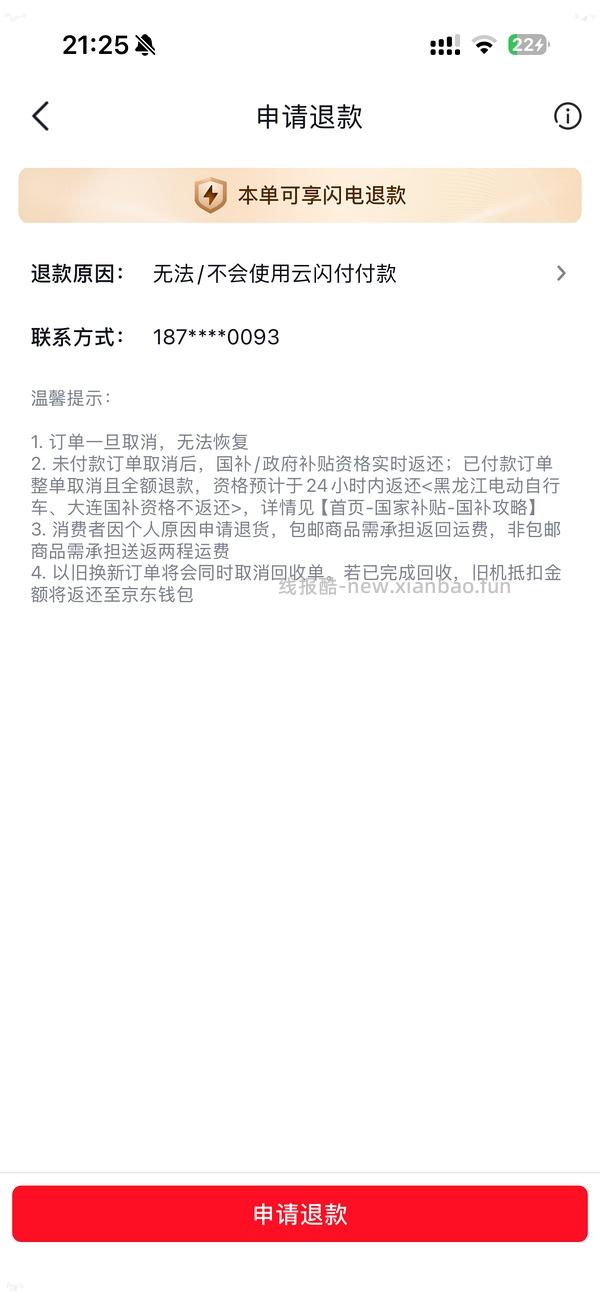 21:25

22

申请退款

本单可享闪电退款

退款原因： 无法/不会使用云闪付付款

联系方式： 187****0093

温馨提示：

1. 订单一旦取消，无法恢复
2. 未付款订单取消后，国补/政府补贴资格实时返还；已付款订单整单取消且全额退款，资格预计于24小时内返还<黑龙江电动自行车、大连国补资格不返还>，详情见【首页-国家补贴-国补攻略】
3. 消费者因个人原因申请退货，包邮商品需承担返回运费，非包邮商品需承担送返两程运费
4. 以旧换新订单将会同时取消回收单，若已完成回收，旧机抵扣金额将返还至京东钱包

线报酷-new.xianbao.fun

申请退款